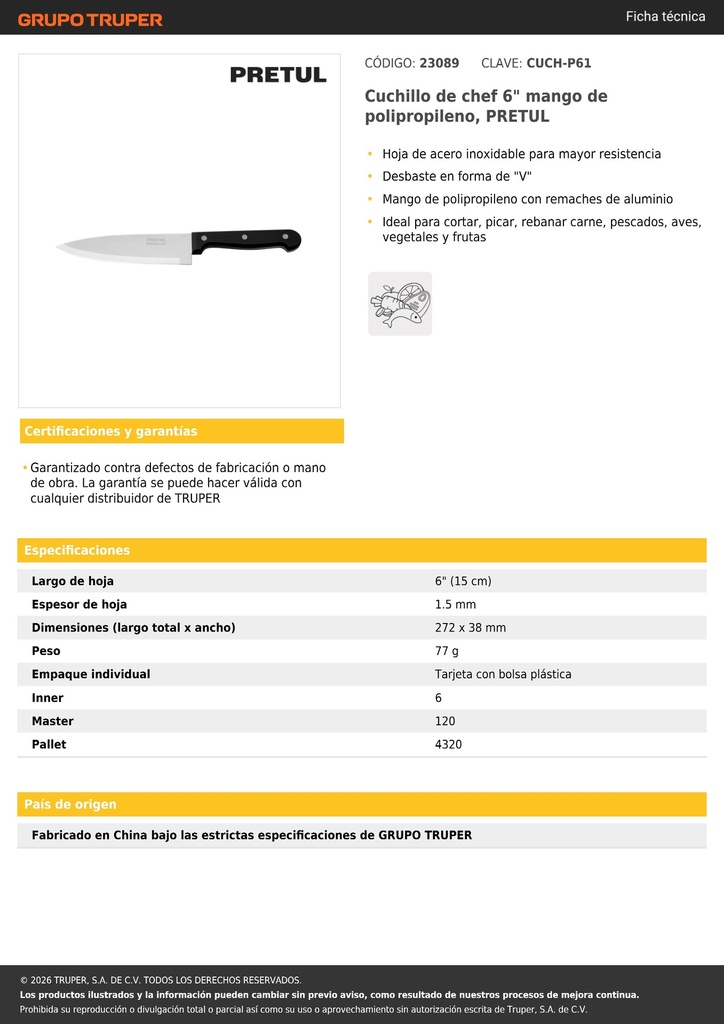 GRUPO TRUPER

Ficha técnica

PRETUL

CÓDIGO: 23089 CLAVE: CUCH-P61

Cuchillo de chef 6" mango de polipropileno, PRETUL

• Hoja de acero inoxidable para mayor resistencia
• Desbaste en forma de "V"
• Mango de polipropileno con remaches de aluminio
• Ideal para cortar, picar, rebanar carne, pescados, aves, vegetales y frutas

Certificaciones y garantías

• Garantizado contra defectos de fabricación o mano de obra. La garantía se puede hacer válida con cualquier distribuidor de TRUPER

Especificaciones

| Largo de hoja | 6" (15 cm) |
|---|---|
| Espesor de hoja | 1.5 mm |
| Dimensiones (largo total x ancho) | 272 x 38 mm |
| Peso | 77 g |
| Empaque individual | Tarjeta con bolsa plástica |
| Inner | 6 |
| Master | 120 |
| Pallet | 4320 |

País de origen

Fabricado en China bajo las estrictas especificaciones de GRUPO TRUPER

© 2026 TRUPER, S.A. DE C.V. TODOS LOS DERECHOS RESERVADOS.
Los productos ilustrados y la información pueden cambiar sin previo aviso, como resultado de nuestros procesos de mejora continua.
Prohibida su reproducción o divulgación total o parcial así como su uso o aprovechamiento sin autorización escrita de Truper, S.A. de C.V.